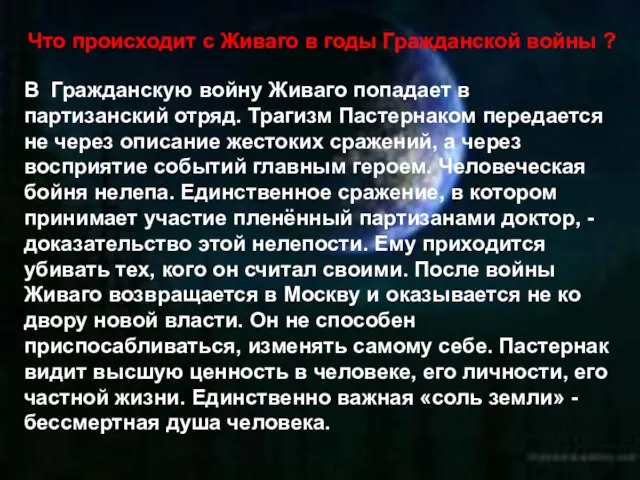 Что происходит с Живаго в годы Гражданской войны ?

В Гражданскую войну Живаго попадает в партизанский отряд. Трагизм Пастернаком передается не через описание жестоких сражений, а через восприятие событий главным героем. Человеческая бойня нелепа. Единственное сражение, в котором принимает участие пленённый партизанами доктор, - доказательство этой нелепости. Ему приходится убивать тех, кого он считал своими. После войны Живаго возвращается в Москву и оказывается не ко двору новой власти. Он не способен приспосабливаться, изменять самому себе. Пастернак видит высшую ценность в человеке, его личности, его частной жизни. Единственно важная «соль земли» - бессмертная душа человека.